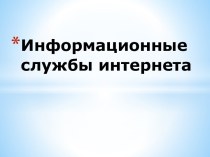 *Информационные службы интернета